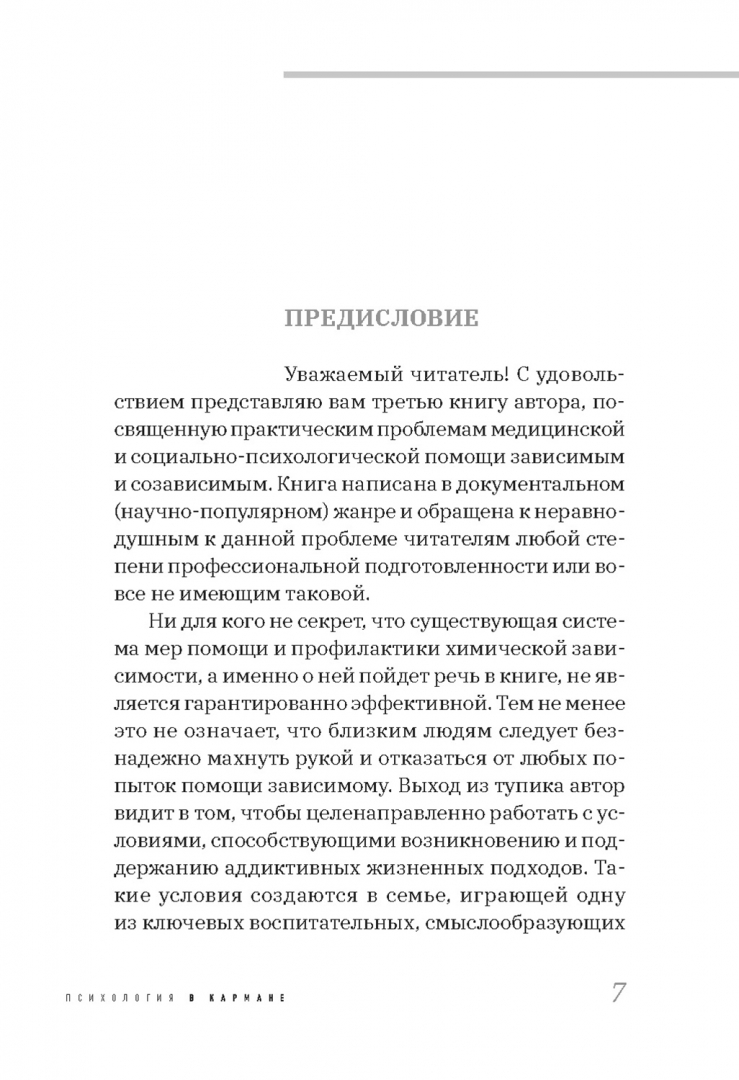 ПРЕДИСЛОВИЕ

Уважаемый читатель! С удовольствием представляю вам третью книгу автора, посвященную практическим проблемам медицинской и социально-психологической помощи зависимым и созависимым. Книга написана в документальном (научно-популярном) жанре и обращена к неравнодушным к данной проблеме читателям любой степени профессиональной подготовленности или вовсе не имеющим таковой.

Ни для кого не секрет, что существующая система мер помощи и профилактики химической зависимости, а именно о ней пойдет речь в книге, не является гарантированно эффективной. Тем не менее это не означает, что близким людям следует безнадежно махнуть рукой и отказаться от любых попыток помощи зависимому. Выход из тупика автор видит в том, чтобы целенаправленно работать с условиями, способствующими возникновению и поддержанию аддиктивных жизненных подходов. Такие условия создаются в семье, играющей одну из ключевых воспитательных, смыслообразующих

ПСИХОЛОГИЯ В КАРМАНЕ 7